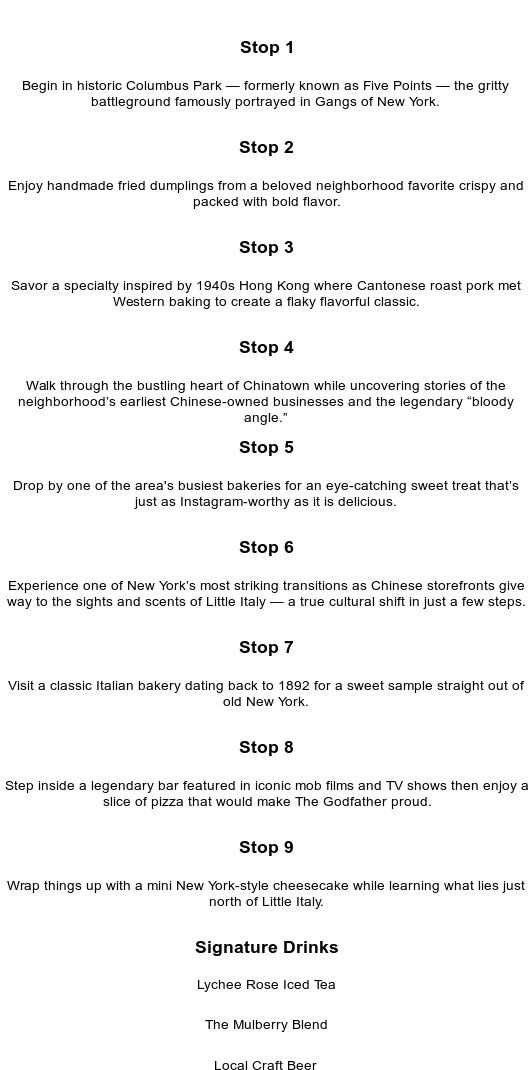 Stop 1

Begin in historic Columbus Park — formerly known as Five Points — the gritty battleground famously portrayed in Gangs of New York.

Stop 2

Enjoy handmade fried dumplings from a beloved neighborhood favorite crispy and packed with bold flavor.

Stop 3

Savor a specialty inspired by 1940s Hong Kong where Cantonese roast pork met Western baking to create a flaky flavorful classic.

Stop 4

Walk through the bustling heart of Chinatown while uncovering stories of the neighborhood's earliest Chinese-owned businesses and the legendary "bloody angle."

Stop 5

Drop by one of the area's busiest bakeries for an eye-catching sweet treat that's just as Instagram-worthy as it is delicious.

Stop 6

Experience one of New York's most striking transitions as Chinese storefronts give way to the sights and scents of Little Italy — a true cultural shift in just a few steps.

Stop 7

Visit a classic Italian bakery dating back to 1892 for a sweet sample straight out of old New York.

Stop 8

Step inside a legendary bar featured in iconic mob films and TV shows then enjoy a slice of pizza that would make The Godfather proud.

Stop 9

Wrap things up with a mini New York-style cheesecake while learning what lies just north of Little Italy.

Signature Drinks

Lychee Rose Iced Tea

The Mulberry Blend

Local Craft Beer